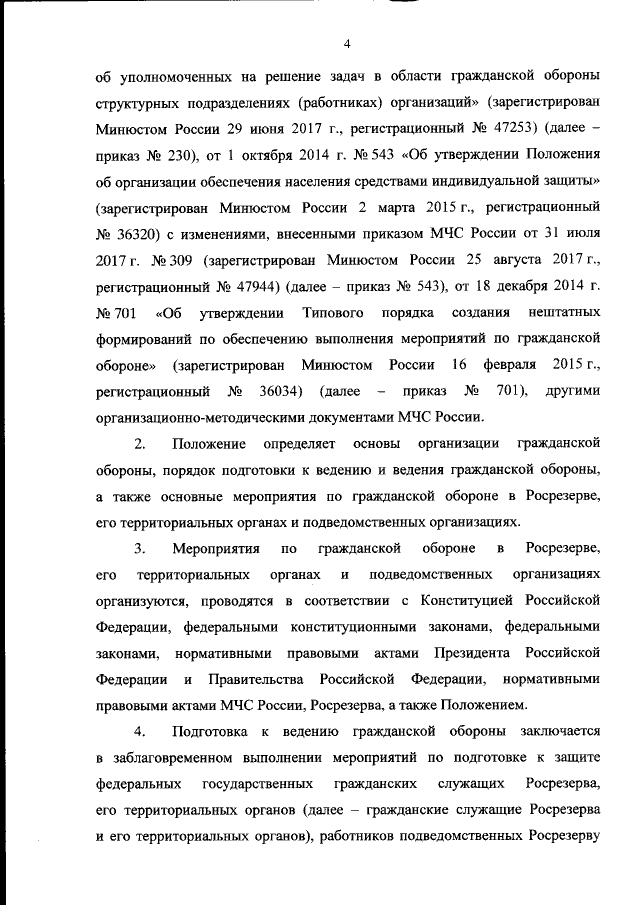 4

об уполномоченных на решение задач в области гражданской обороны структурных подразделениях (работниках) организаций» (зарегистрирован Минюстом России 29 июня 2017 г., регистрационный № 47253) (далее – приказ № 230), от 1 октября 2014 г. № 543 «Об утверждении Положения об организации обеспечения населения средствами индивидуальной защиты» (зарегистрирован Минюстом России 2 марта 2015 г., регистрационный № 36320) с изменениями, внесенными приказом МЧС России от 31 июля 2017 г. № 309 (зарегистрирован Минюстом России 25 августа 2017 г., регистрационный № 47944) (далее – приказ № 543), от 18 декабря 2014 г. № 701 «Об утверждении Типового порядка создания нештатных формирований по обеспечению выполнения мероприятий по гражданской обороне» (зарегистрирован Минюстом России 16 февраля 2015 г., регистрационный № 36034) (далее – приказ № 701), другими организационно-методическими документами МЧС России.

2. Положение определяет основы организации гражданской обороны, порядок подготовки к ведению и ведения гражданской обороны, а также основные мероприятия по гражданской обороне в Росрезерве, его территориальных органах и подведомственных организациях.

3. Мероприятия по гражданской обороне в Росрезерве, его территориальных органах и подведомственных организациях организуются, проводятся в соответствии с Конституцией Российской Федерации, федеральными конституционными законами, федеральными законами, нормативными правовыми актами Президента Российской Федерации и Правительства Российской Федерации, нормативными правовыми актами МЧС России, Росрезерва, а также Положением.

4. Подготовка к ведению гражданской обороны заключается в заблаговременном выполнении мероприятий по подготовке к защите федеральных государственных гражданских служащих Росрезерва, его территориальных органов (далее – гражданские служащие Росрезерва и его территориальных органов), работников подведомственных Росрезерву